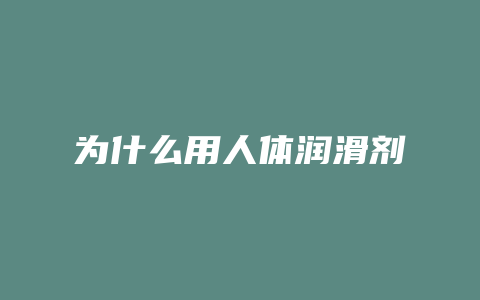 为什么用人体润滑剂